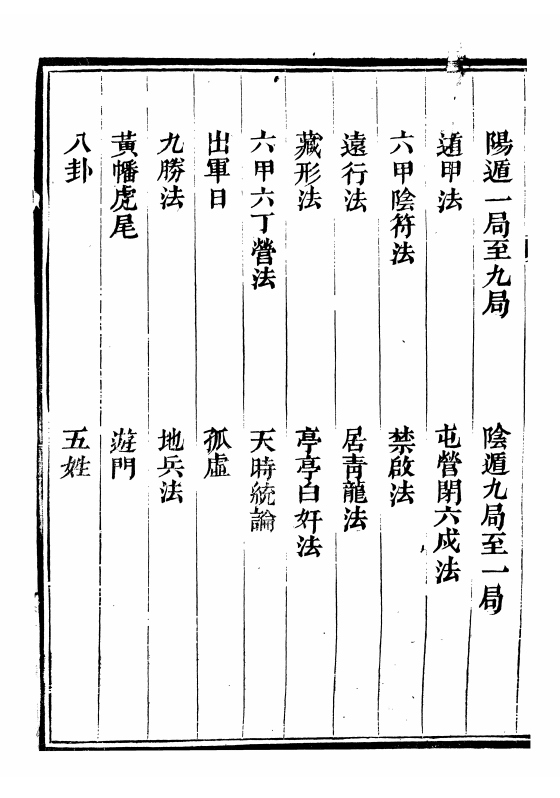 陽遁一局至九局　陰遁九局至一局

遁甲法　屯營閉六戍法

六甲陰符法　禁啟法

遠行法　居青龍法

藏形法　亭亭白奸法

六甲六丁營法　天時統論

出軍日　孤虛

九勝法　地兵法

黃幡虎尾　遊門

八卦　五姓